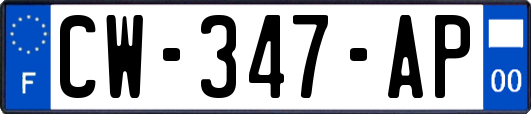 F
CW-347-AP
00